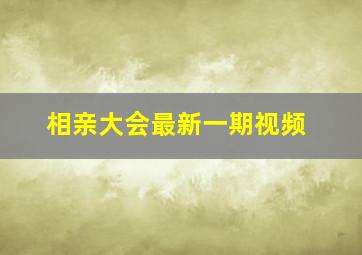 相亲大会最新一期视频